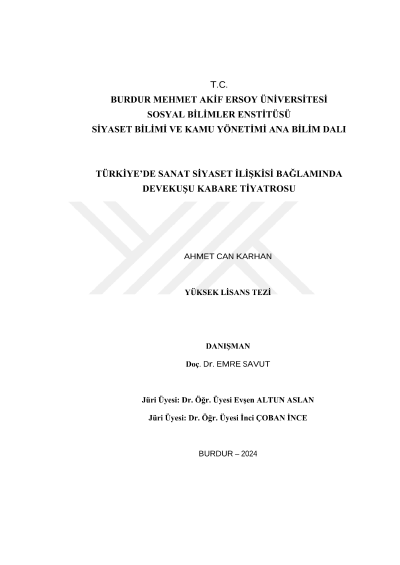 T.C.
BURDUR MEHMET AKİF ERSOY ÜNİVERSİTESİ
SOSYAL BİLİMLER ENSTİTÜSÜ
SİYASET BİLİMİ VE KAMU YÖNETİMİ ANA BİLİM DALI

TÜRKİYE'DE SANAT SİYASET İLİŞKİSİ BAĞLAMINDA
DEVEKUŞU KABARE TİYATROSU

AHMET CAN KARHAN

YÜKSEK LİSANS TEZİ

DANIŞMAN
Doç. Dr. EMRE SAVUT

Jüri Üyesi: Dr. Öğr. Üyesi Evşen ALTUN ASLAN
Jüri Üyesi: Dr. Öğr. Üyesi İnci ÇOBAN İNCE

BURDUR – 2024